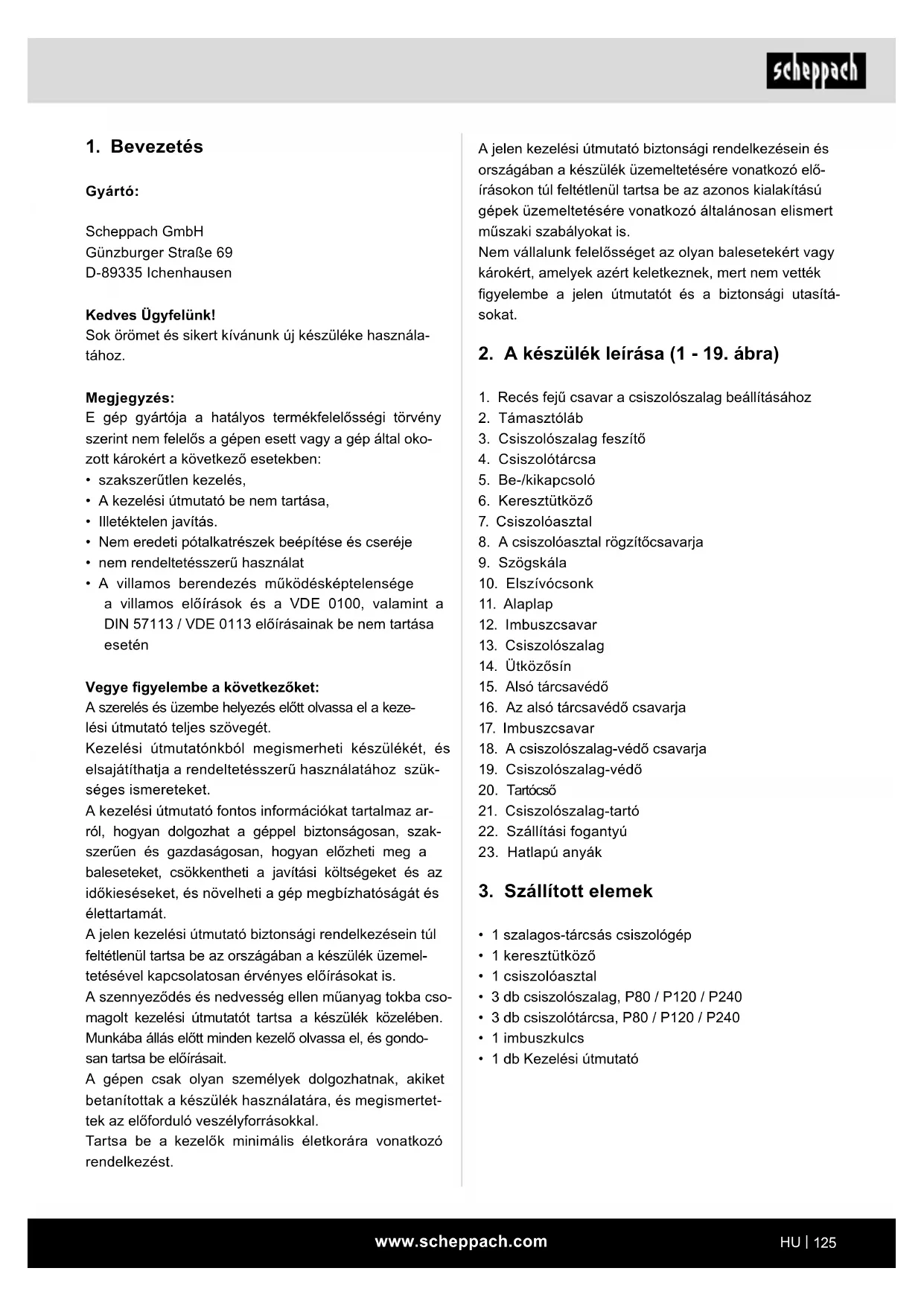 scheppach

1. Bevezetés

Gyártó:

Scheppach GmbH
Günzburger Straße 69
D-89335 Ichenhausen

Kedves Ügyfelünk!
Sok örömet és sikert kívánunk új készüléke használatához.

Megjegyzés:
E gép gyártója a hatályos termékfelelősségi törvény szerint nem felelős a gépen esett vagy a gép által okozott károkért a következő esetekben:
• szakszerűtlen kezelés,
• A kezelési útmutató be nem tartása,
• Illetéktelen javítás.
• Nem eredeti pótalkatrészek beépítése és cseréje
• nem rendeltetésszerű használat
• A villamos berendezés működésképtelensége a villamos előírások és a VDE 0100, valamint a DIN 57113 / VDE 0113 előírásainak be nem tartása esetén

Vegye figyelembe a következőket:
A szerelés és üzembe helyezés előtt olvassa el a kezelési útmutató teljes szövegét.
Kezelési útmutatónkból megismerheti készülékét, és elsajátíthatja a rendeltetésszerű használatához szükséges ismereteket.
A kezelési útmutató fontos információkat tartalmaz arról, hogyan dolgozhat a géppel biztonságosan, szakszerűen és gazdaságosan, hogyan előzheti meg a baleseteket, csökkentheti a javítási költségeket és az időkieséseket, és növelheti a gép megbízhatóságát és élettartamát.
A jelen kezelési útmutató biztonsági rendelkezésein túl feltétlenül tartsa be az országában a készülék üzemeltetésével kapcsolatosan érvényes előírásokat is.
A szennyeződés és nedvesség ellen műanyag tokba csomagolt kezelési útmutatót tartsa a készülék közelében. Munkába állás előtt minden kezelő olvassa el, és gondosan tartsa be előírásait.
A gépen csak olyan személyek dolgozhatnak, akiket betanítottak a készülék használatára, és megismertettek az előforduló veszélyforrásokkal.
Tartsa be a kezelők minimális életkorára vonatkozó rendelkezést.

A jelen kezelési útmutató biztonsági rendelkezésein és országában a készülék üzemeltetésére vonatkozó előírásokon túl feltétlenül tartsa be az azonos kialakítású gépek üzemeltetésére vonatkozó általánosan elismert műszaki szabályokat is.
Nem vállalunk felelősséget az olyan balesetekért vagy károkért, amelyek azért keletkeznek, mert nem vették figyelembe a jelen útmutatót és a biztonsági utasításokat.

2. A készülék leírása (1 - 19. ábra)

1. Recés fejű csavar a csiszolószalag beállításához
2. Támasztóláb
3. Csiszolószalag feszítő
4. Csiszolótárcsa
5. Be-/kikapcsoló
6. Keresztütköző
7. Csiszolóasztal
8. A csiszolóasztal rögzítőcsavarja
9. Szögskála
10. Elszívócsonk
11. Alaplap
12. Imbuszcsavar
13. Csiszolószalag
14. Ütközősín
15. Alsó tárcsavédő
16. Az alsó tárcsavédő csavarja
17. Imbuszcsavar
18. A csiszolószalag-védő csavarja
19. Csiszolószalag-védő
20. Tartócső
21. Csiszolószalag-tartó
22. Szállítási fogantyú
23. Hatlapú anyák

3. Szállított elemek

• 1 szalagos-tárcsás csiszológép
• 1 keresztütköző
• 1 csiszolóasztal
• 3 db csiszolószalag, P80 / P120 / P240
• 3 db csiszolótárcsa, P80 / P120 / P240
• 1 imbuszkulcs
• 1 db Kezelési útmutató

www.scheppach.com
HU | 125